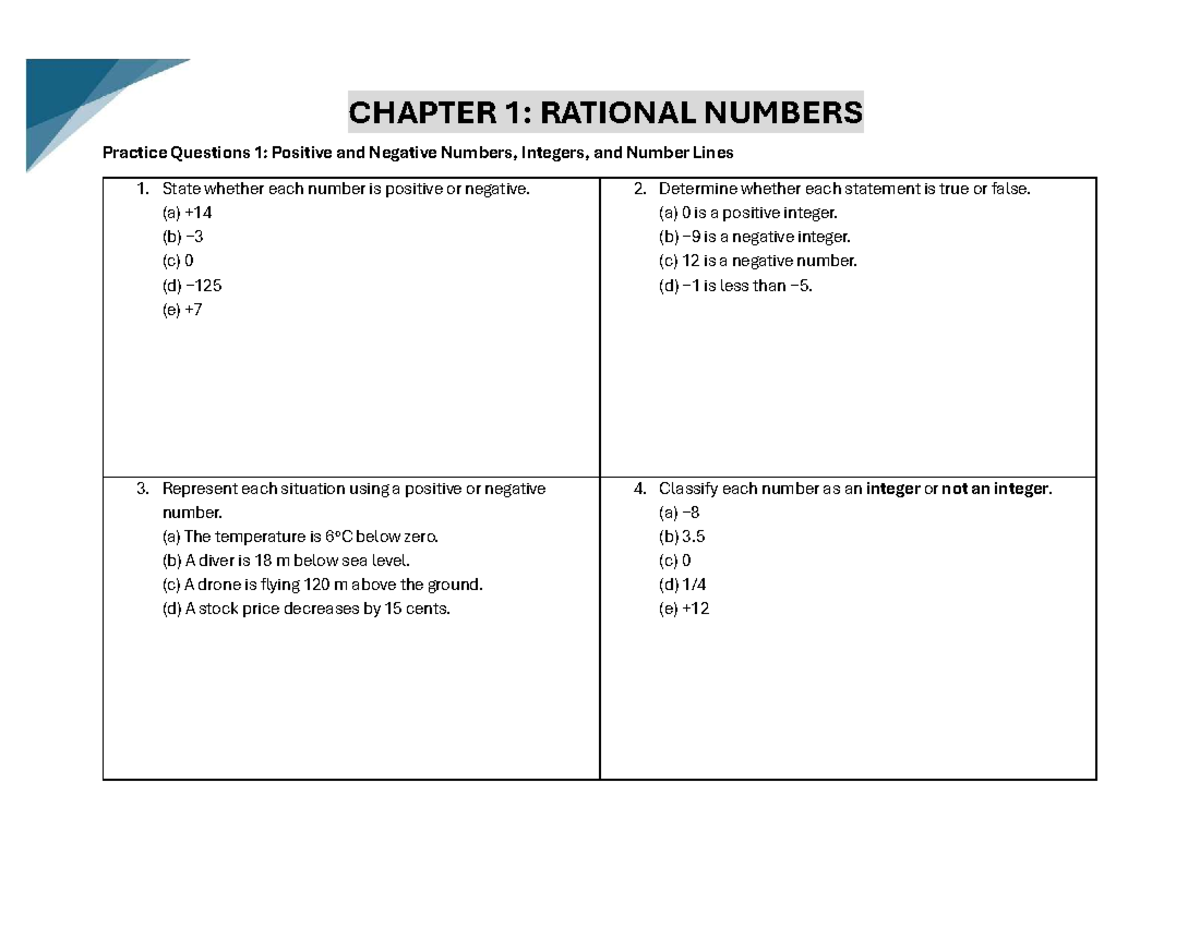 CHAPTER 1: RATIONAL NUMBERS

Practice Questions 1: Positive and Negative Numbers, Integers, and Number Lines

1. State whether each number is positive or negative.
(a) +14
(b) −3
(c) 0
(d) −125
(e) +7

2. Determine whether each statement is true or false.
(a) 0 is a positive integer.
(b) −9 is a negative integer.
(c) 12 is a negative number.
(d) −1 is less than −5.

3. Represent each situation using a positive or negative number.
(a) The temperature is 6°C below zero.
(b) A diver is 18 m below sea level.
(c) A drone is flying 120 m above the ground.
(d) A stock price decreases by 15 cents.

4. Classify each number as an integer or not an integer.
(a) −8
(b) 3.5
(c) 0
(d) 1/4
(e) +12